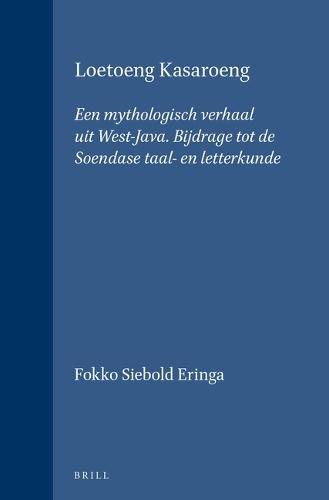 Loetoeng Kasaroeng

Een mythologisch verhaal uit West-Java. Bijdrage tot de Soendase taal- en letterkunde

Fokko Siebold Eringa

BRILL